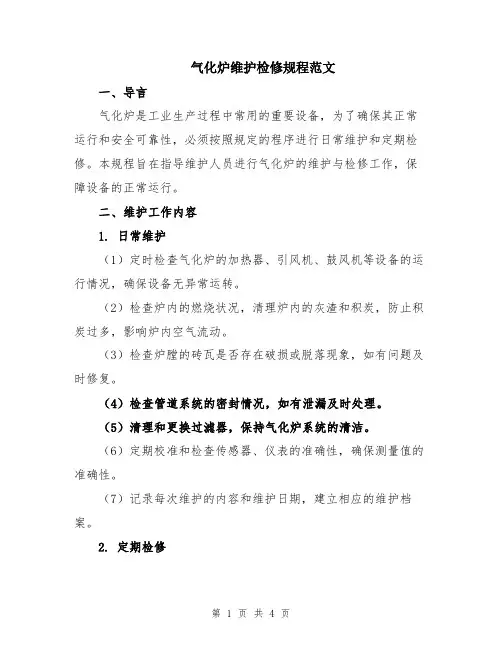 气化炉维护检修规程范文

一、导言

气化炉是工业生产过程中常用的重要设备，为了确保其正常运行和安全可靠性，必须按照规定的程序进行日常维护和定期检修。本规程旨在指导维护人员进行气化炉的维护与检修工作，保障设备的正常运行。

二、维护工作内容

1. 日常维护

（1）定时检查气化炉的加热器、引风机、鼓风机等设备的运行情况，确保设备无异常运转。

（2）检查炉内的燃烧状况，清理炉内的灰渣和积炭，防止积炭过多，影响炉内空气流动。

（3）检查炉膛的砖瓦是否存在破损或脱落现象，如有问题及时修复。

（4）检查管道系统的密封情况，如有泄漏及时处理。

（5）清理和更换过滤器，保持气化炉系统的清洁。

（6）定期校准和检查传感器、仪表的准确性，确保测量值的准确性。

（7）记录每次维护的内容和维护日期，建立相应的维护档案。

2. 定期检修

第 1 页 共 4 页